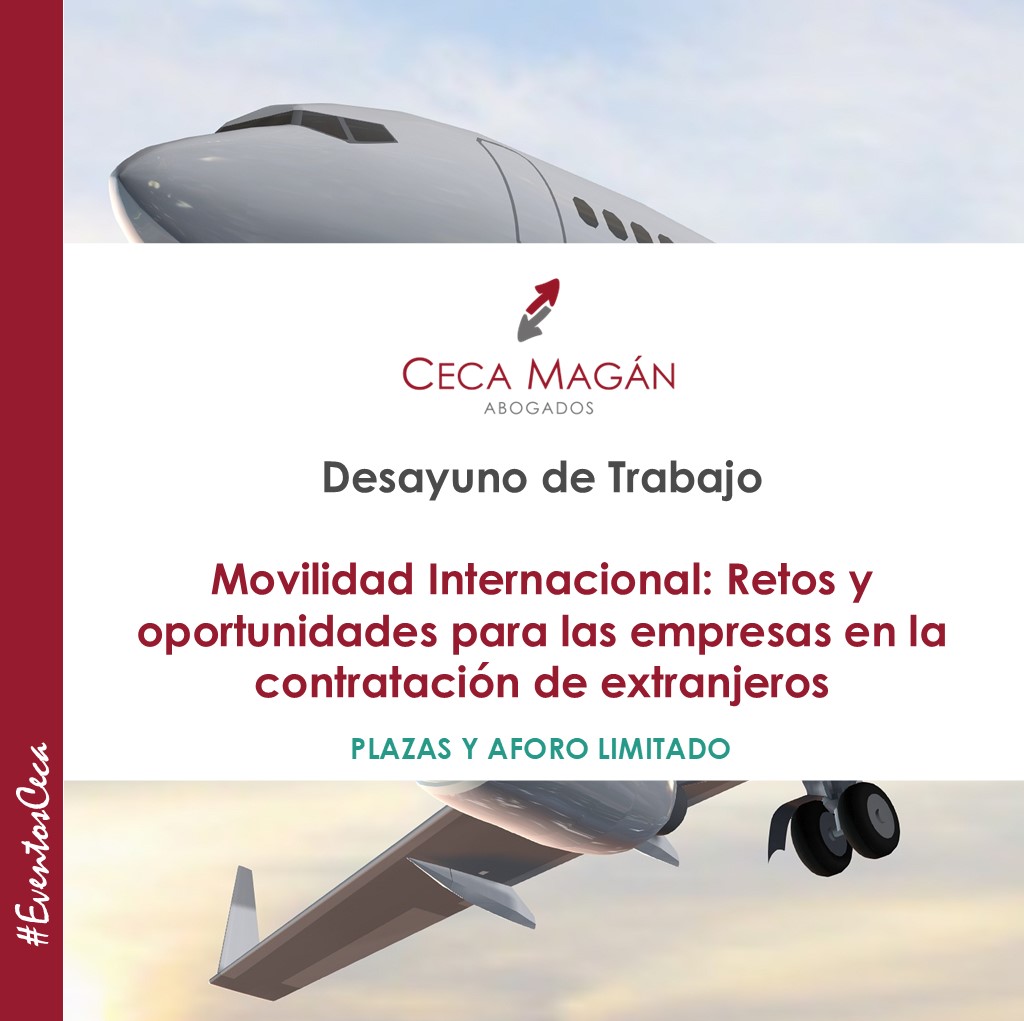 CECA MAGÁN
ABOGADOS

Desayuno de Trabajo

Movilidad Internacional: Retos y oportunidades para las empresas en la contratación de extranjeros

PLAZAS Y AFORO LIMITADO

#EventosCeca